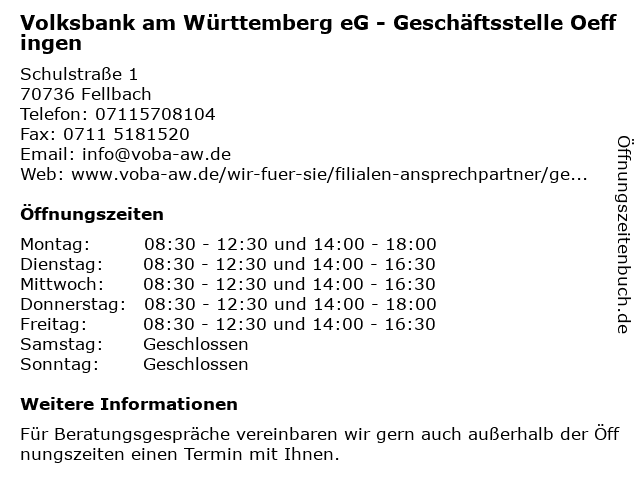 Volksbank am Württemberg eG - Geschäftsstelle Oeffingen

Schulstraße 1
70736 Fellbach
Telefon: 07115708104
Fax: 0711 5181520
Email: info@voba-aw.de
Web: www.voba-aw.de/wir-fuer-sie/filialen-ansprechpartner/ge...

Öffnungszeiten

Montag: 08:30 - 12:30 und 14:00 - 18:00
Dienstag: 08:30 - 12:30 und 14:00 - 16:30
Mittwoch: 08:30 - 12:30 und 14:00 - 16:30
Donnerstag: 08:30 - 12:30 und 14:00 - 18:00
Freitag: 08:30 - 12:30 und 14:00 - 16:30
Samstag: Geschlossen
Sonntag: Geschlossen

Weitere Informationen

Für Beratungsgespräche vereinbaren wir gern auch außerhalb der Öffnungszeiten einen Termin mit Ihnen.

Öffnungszeitenbuch.de